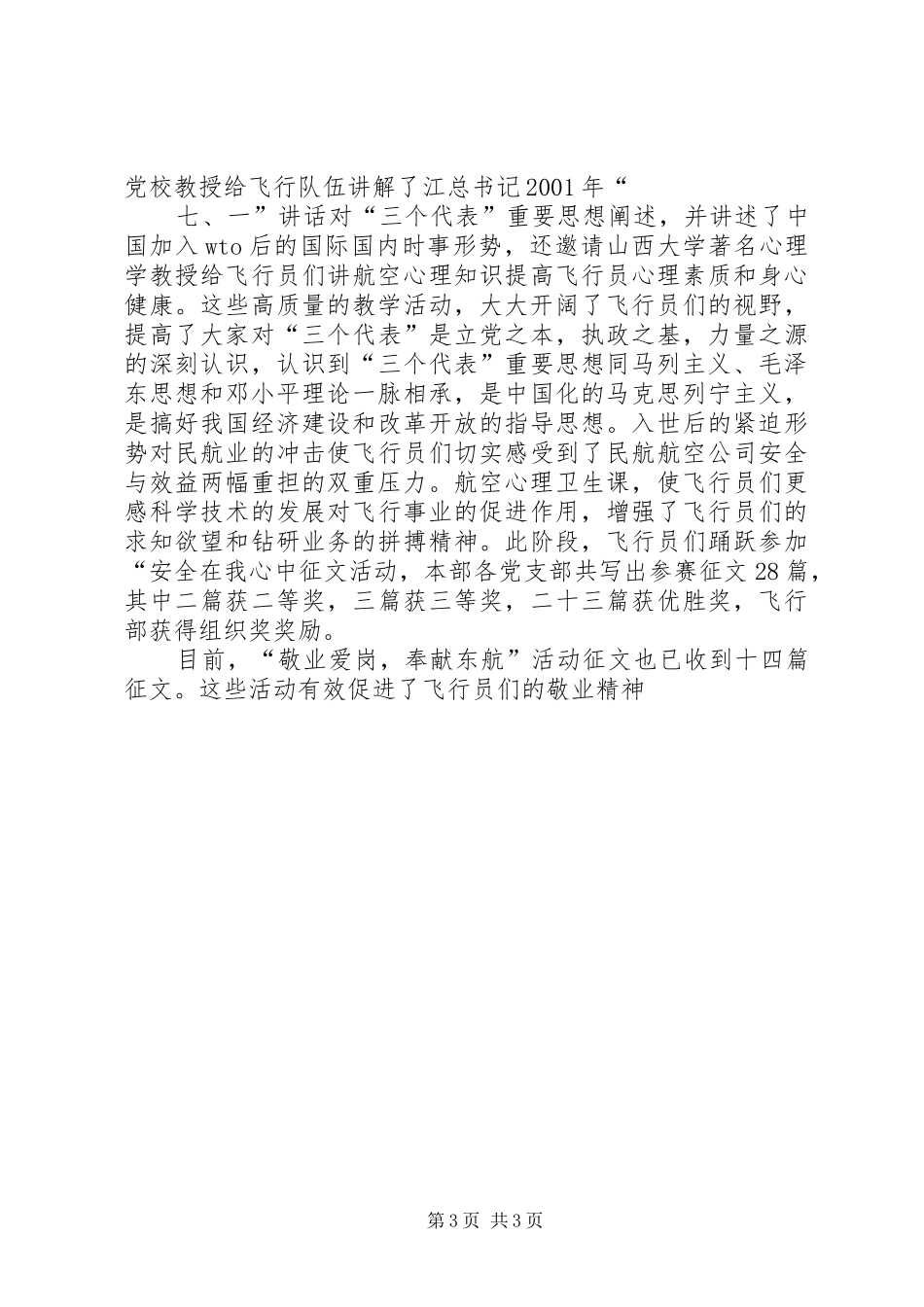 党校教授给飞行队伍讲解了江总书记2001年“

七、一”讲话对“三个代表”重要思想阐述，并讲述了中国加入wto后的国际国内时事形势，还邀请山西大学著名心理学教授给飞行员们讲航空心理知识提高飞行员心理素质和身心健康。这些高质量的教学活动，大大开阔了飞行员们的视野，提高了大家对“三个代表”是立党之本，执政之基，力量之源的深刻认识，认识到“三个代表”重要思想同马列主义、毛泽东思想和邓小平理论一脉相承，是中国化的马克思列宁主义，是搞好我国经济建设和改革开放的指导思想。入世后的紧迫形势对民航业的冲击使飞行员们切实感受到了民航航空公司安全与效益两幅重担的双重压力。航空心理卫生课，使飞行员们更感科学技术的发展对飞行事业的促进作用，增强了飞行员们的求知欲望和钻研业务的拼搏精神。此阶段，飞行员们踊跃参加“安全在我心中征文活动，本部各党支部共写出参赛征文28篇，其中二篇获二等奖，三篇获三等奖，二十三篇获优胜奖，飞行部获得组织奖奖励。

目前，“敬业爱岗，奉献东航”活动征文也已收到十四篇征文。这些活动有效促进了飞行员们的敬业精神

第3页 共3页